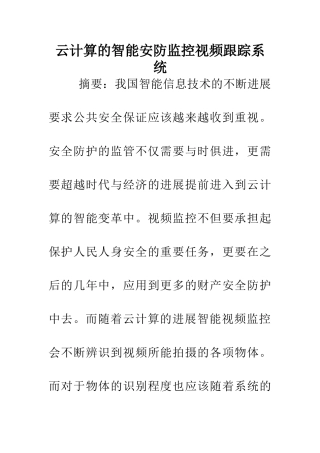 云计算的智能安防监控视频跟踪系统

摘要：我国智能信息技术的不断进展要求公共安全保证应该越来越收到重视。安全防护的监管不仅需要与时俱进，更需要超越时代与经济的进展提前进入到云计算的智能变革中。视频监控不但要承担起保护人民人身安全的重要任务，更要在之后的几年中，应用到更多的财产安全防护中去。而随着云计算的进展智能视频监控会不断辨识到视频所能拍摄的各项物体。而对于物体的识别程度也应该随着系统的